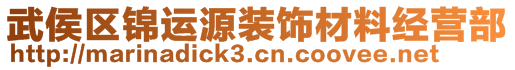 武侯区锦运源装饰材料经营部
http://marinadick3.cn.coovee.net